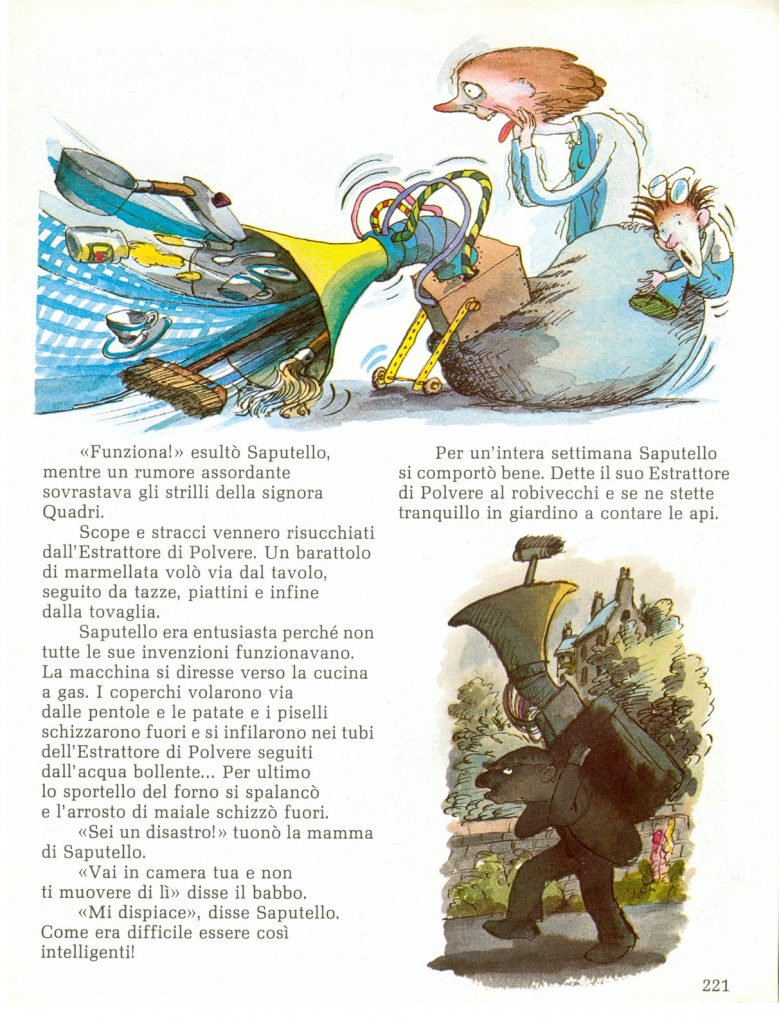 «Funziona!» esultò Saputello, mentre un rumore assordante sovrastava gli strilli della signora Quadri.

Scope e stracci vennero risucchiati dall'Estrattore di Polvere. Un barattolo di marmellata volò via dal tavolo, seguito da tazze, piattini e infine dalla tovaglia.

Saputello era entusiasta perché non tutte le sue invenzioni funzionavano. La macchina si diresse verso la cucina a gas. I coperchi volarono via dalle pentole e le patate e i piselli schizzarono fuori e si infilarono nei tubi dell'Estrattore di Polvere seguiti dall'acqua bollente... Per ultimo lo sportello del forno si spalancò e l'arrosto di maiale schizzò fuori.

«Sei un disastro!» tuonò la mamma di Saputello.

«Vai in camera tua e non ti muovere di lì» disse il babbo.

«Mi dispiace», disse Saputello. Come era difficile essere così intelligenti!

Per un'intera settimana Saputello si comportò bene. Dette il suo Estrattore di Polvere al robivecchi e se ne stette tranquillo in giardino a contare le api.

221